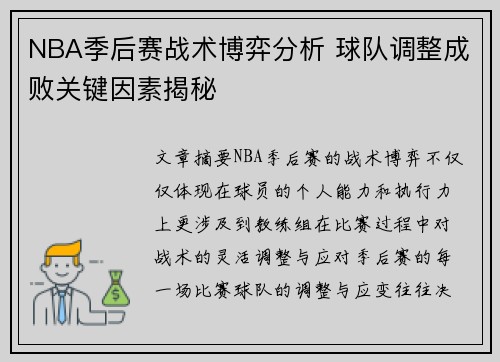 NBA季后赛战术博弈分析 球队调整成败关键因素揭秘

文章摘要NBA季后赛的战术博弈不仅仅体现在球员的个人能力和执行力上更涉及到教练组在比赛过程中对战术的灵活调整与应对季后赛的每一场比赛球队的调整与应变往往决

$